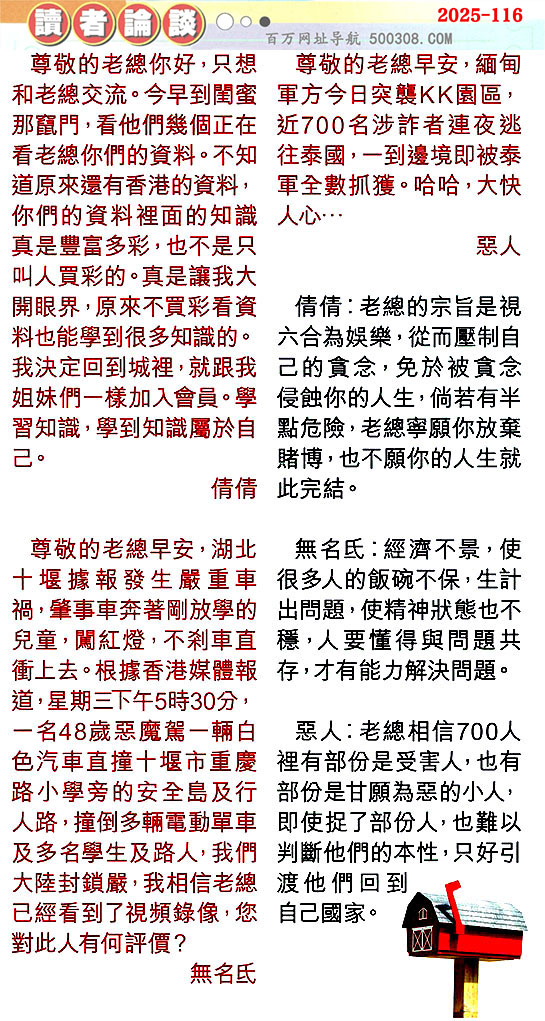 讀者論談

2025-116

百万网址导航 500308.COM

尊敬的老總你好，只想和老總交流。今早到閨蜜那竄門，看他們幾個正在看老總你們的資料。不知道原來還有香港的資料，你們的資料裡面的知識真是豐富多彩，也不是只叫人買彩的。真是讓我大開眼界，原來不買彩看資料也能學到很多知識的。我決定回到城裡，就跟我姐妹們一樣加入會員。學習知識，學到知識屬於自己。

倩倩

尊敬的老總早安，湖北十堰據報發生嚴重車禍，肇事車奔著剛放學的兒童，闖紅燈，不剎車直衝上去。根據香港媒體報道，星期三下午5時30分，一名48歲惡魔駕一輛白色汽車直撞十堰市重慶路小學旁的安全島及行人路，撞倒多輛電動單車及多名學生及路人，我們大陸封鎖嚴，我相信老總已經看到了視頻錄像，您對此人有何評價？

無名氏

尊敬的老總早安，緬甸軍方今日突襲KK園區，近700名涉詐者連夜逃往泰國，一到邊境即被泰軍全數抓獲。哈哈，大快人心…

惡人

倩倩：老總的宗旨是視六合為娛樂，從而壓制自己的貪念，免於被貪念侵蝕你的人生，倘若有半點危險，老總寧願你放棄賭博，也不願你的人生就此完結。

無名氏：經濟不景，使很多人的飯碗不保，生計出問題，使精神狀態也不穩，人要懂得與問題共存，才有能力解決問題。

惡人：老總相信700人裡有部份是受害人，也有部份是甘願為惡的小人，即使捉了部份人，也難以判斷他們的本性，只好引渡他們回到自己國家。